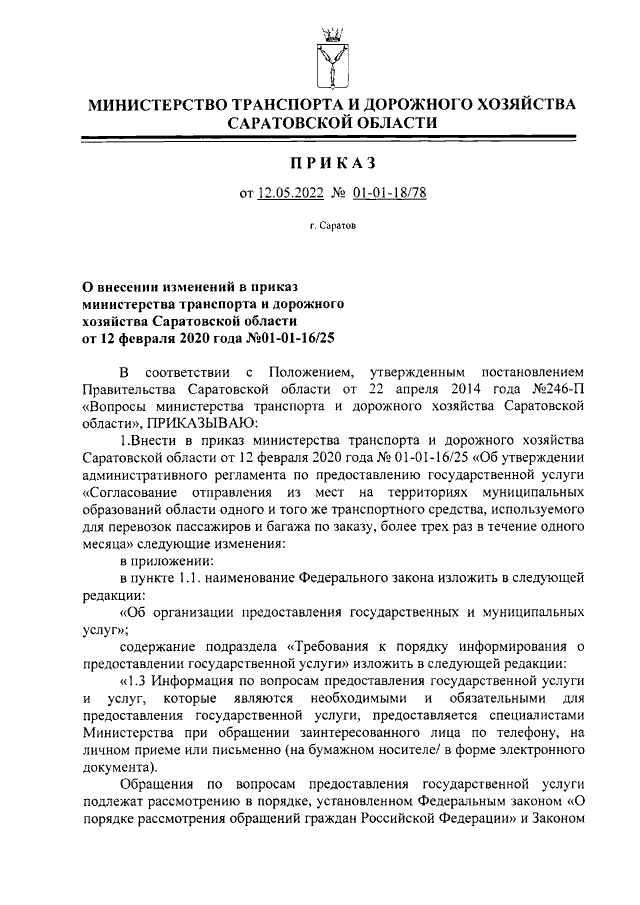 МИНИСТЕРСТВО ТРАНСПОРТА И ДОРОЖНОГО ХОЗЯЙСТВА САРАТОВСКОЙ ОБЛАСТИ

ПРИКАЗ

от 12.05.2022 № 01-01-18/78

г. Саратов

О внесении изменений в приказ министерства транспорта и дорожного хозяйства Саратовской области от 12 февраля 2020 года №01-01-16/25

В соответствии с Положением, утвержденным постановлением Правительства Саратовской области от 22 апреля 2014 года №246-П «Вопросы министерства транспорта и дорожного хозяйства Саратовской области», ПРИКАЗЫВАЮ:

1.Внести в приказ министерства транспорта и дорожного хозяйства Саратовской области от 12 февраля 2020 года № 01-01-16/25 «Об утверждении административного регламента по предоставлению государственной услуги «Согласование отправления из мест на территориях муниципальных образований области одного и того же транспортного средства, используемого для перевозок пассажиров и багажа по заказу, более трех раз в течение одного месяца» следующие изменения:

в приложении:

в пункте 1.1. наименование Федерального закона изложить в следующей редакции:

«Об организации предоставления государственных и муниципальных услуг»;

содержание подраздела «Требования к порядку информирования о предоставлении государственной услуги» изложить в следующей редакции:

«1.3 Информация по вопросам предоставления государственной услуги и услуг, которые являются необходимыми и обязательными для предоставления государственной услуги, предоставляется специалистами Министерства при обращении заинтересованного лица по телефону, на личном приеме или письменно (на бумажном носителе/ в форме электронного документа).

Обращения по вопросам предоставления государственной услуги подлежат рассмотрению в порядке, установленном Федеральным законом «О порядке рассмотрения обращений граждан Российской Федерации» и Законом